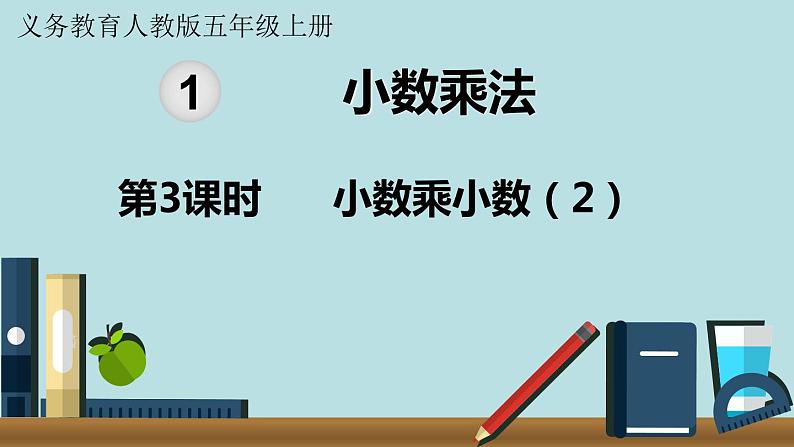 义务教育人教版五年级上册

1 小数乘法

第3课时 小数乘小数（2）